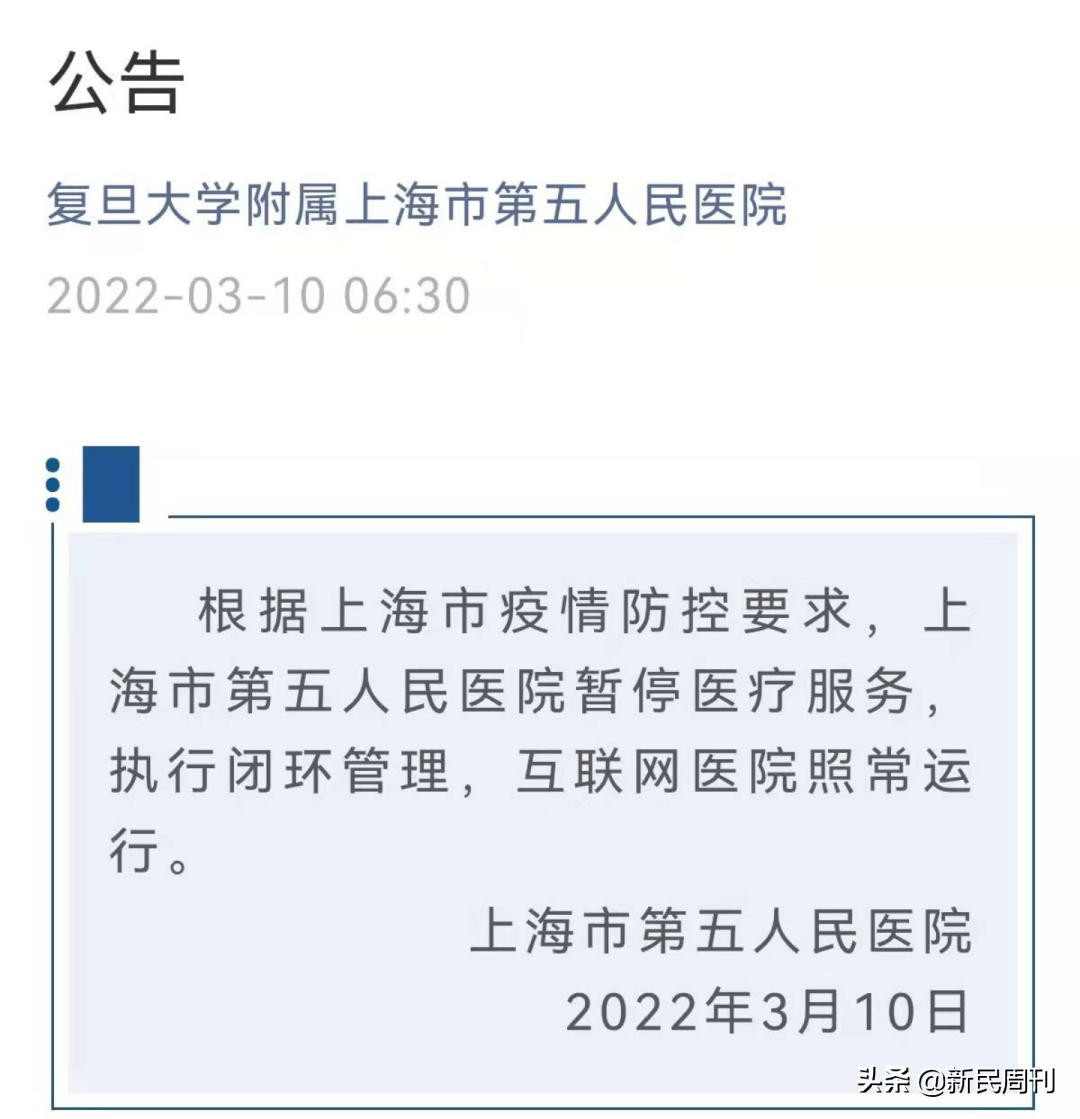 公告

复旦大学附属上海市第五人民医院

2022-03-10 06:30

根据上海市疫情防控要求，上海市第五人民医院暂停医疗服务，执行闭环管理，互联网医院照常运行。

上海市第五人民医院
2022年3月10日

头条 @新民周刊